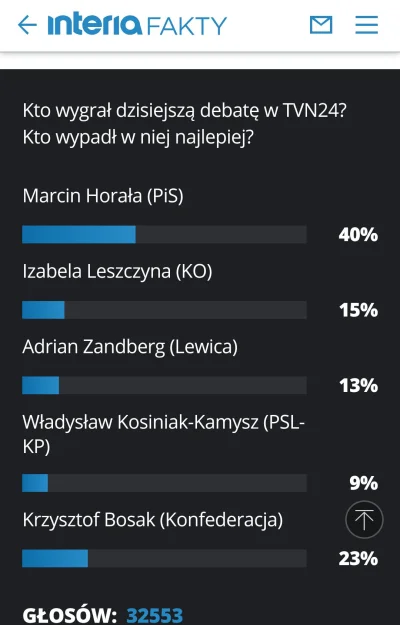 interia FAKTY

Kto wygrał dzisiejszą debatę w TVN24? Kto wypadł w niej najlepiej?

Marcin Horała (PiS)

40%

Izabela Leszczyna (KO)

15%

Adrian Zandberg (Lewica)

13%

Władysław Kosiniak-Kamysz (PSL-KP)

9%

Krzysztof Bosak (Konfederacja)

23%

GŁOSÓW: 32553